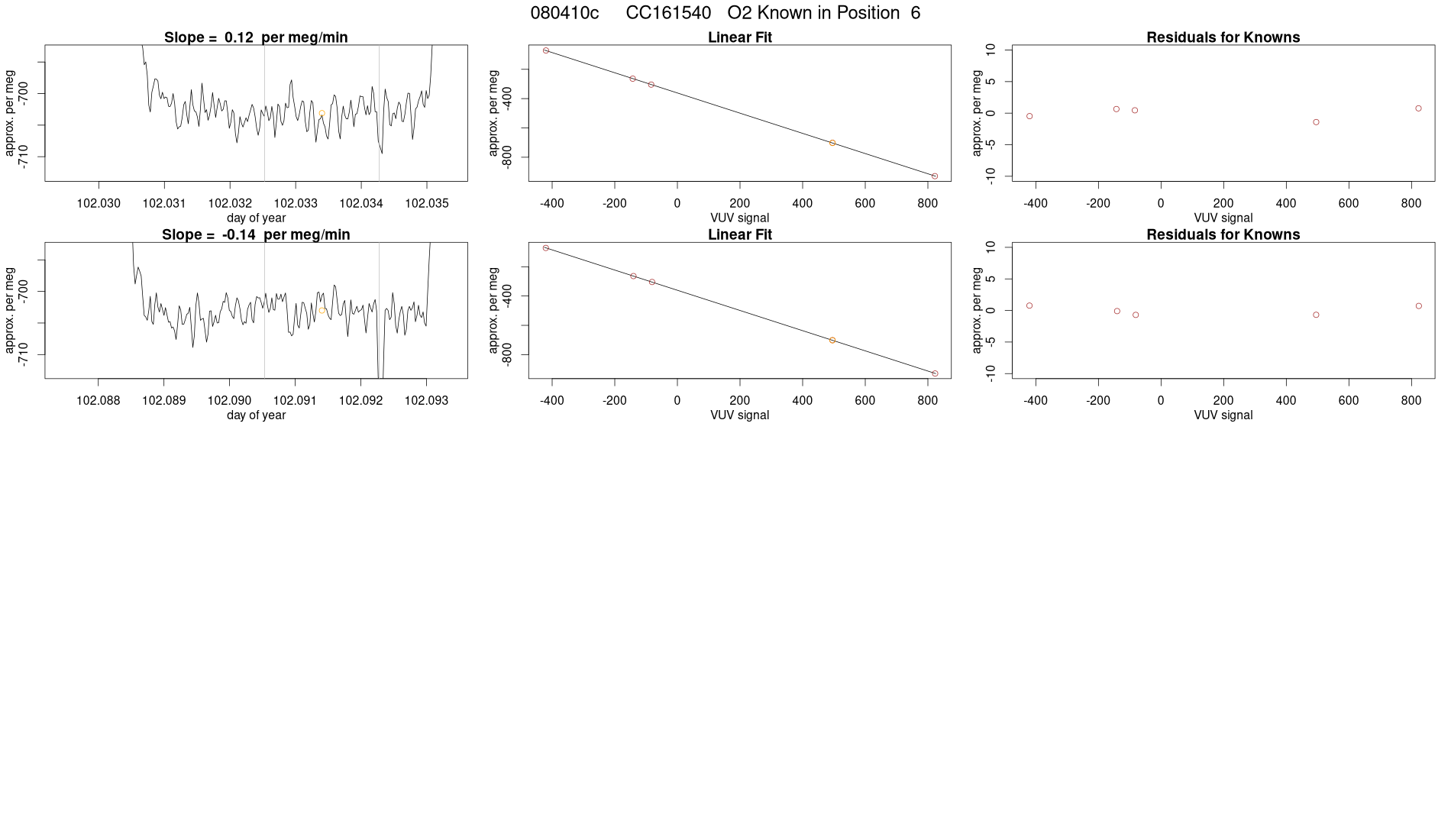 080410c CC161540 O2 Known in Position 6

Slope = 0.12 per meg/min

approx. per meg

-700
-710

102.030 102.031 102.032 102.033 102.034 102.035
day of year

Linear Fit

approx. per meg

-400
-800

-400 -200 0 200 400 600 800
VUV signal

Residuals for Knowns

approx. per meg

10
5
0
-5
-10

-400 -200 0 200 400 600 800
VUV signal

Slope = -0.14 per meg/min

approx. per meg

-700
-710

102.088 102.089 102.090 102.091 102.092 102.093
day of year

Linear Fit

approx. per meg

-400
-800

-400 -200 0 200 400 600 800
VUV signal

Residuals for Knowns

approx. per meg

10
5
0
-5
-10

-400 -200 0 200 400 600 800
VUV signal